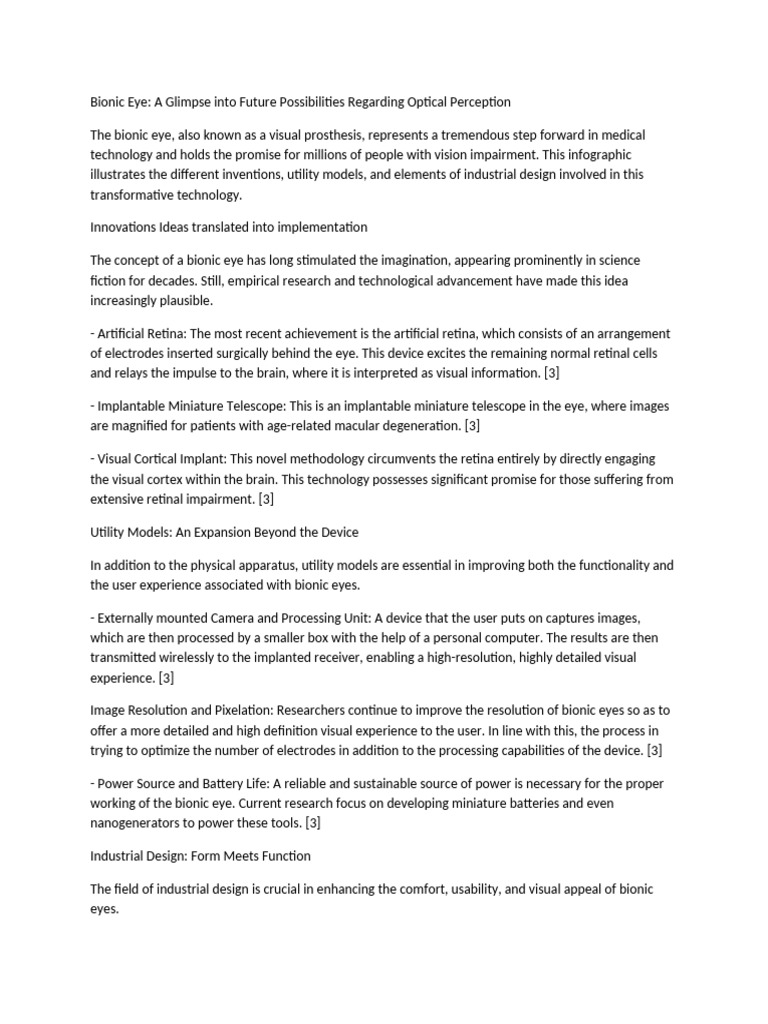 Bionic Eye: A Glimpse into Future Possibilities Regarding Optical Perception

The bionic eye, also known as a visual prosthesis, represents a tremendous step forward in medical technology and holds the promise for millions of people with vision impairment. This infographic illustrates the different inventions, utility models, and elements of industrial design involved in this transformative technology.

Innovations Ideas translated into implementation

The concept of a bionic eye has long stimulated the imagination, appearing prominently in science fiction for decades. Still, empirical research and technological advancement have made this idea increasingly plausible.

- Artificial Retina: The most recent achievement is the artificial retina, which consists of an arrangement of electrodes inserted surgically behind the eye. This device excites the remaining normal retinal cells and relays the impulse to the brain, where it is interpreted as visual information. [3]

- Implantable Miniature Telescope: This is an implantable miniature telescope in the eye, where images are magnified for patients with age-related macular degeneration. [3]

- Visual Cortical Implant: This novel methodology circumvents the retina entirely by directly engaging the visual cortex within the brain. This technology possesses significant promise for those suffering from extensive retinal impairment. [3]

Utility Models: An Expansion Beyond the Device

In addition to the physical apparatus, utility models are essential in improving both the functionality and the user experience associated with bionic eyes.

- Externally mounted Camera and Processing Unit: A device that the user puts on captures images, which are then processed by a smaller box with the help of a personal computer. The results are then transmitted wirelessly to the implanted receiver, enabling a high-resolution, highly detailed visual experience. [3]

Image Resolution and Pixelation: Researchers continue to improve the resolution of bionic eyes so as to offer a more detailed and high definition visual experience to the user. In line with this, the process in trying to optimize the number of electrodes in addition to the processing capabilities of the device. [3]

- Power Source and Battery Life: A reliable and sustainable source of power is necessary for the proper working of the bionic eye. Current research focus on developing miniature batteries and even nanogenerators to power these tools. [3]

Industrial Design: Form Meets Function

The field of industrial design is crucial in enhancing the comfort, usability, and visual appeal of bionic eyes.